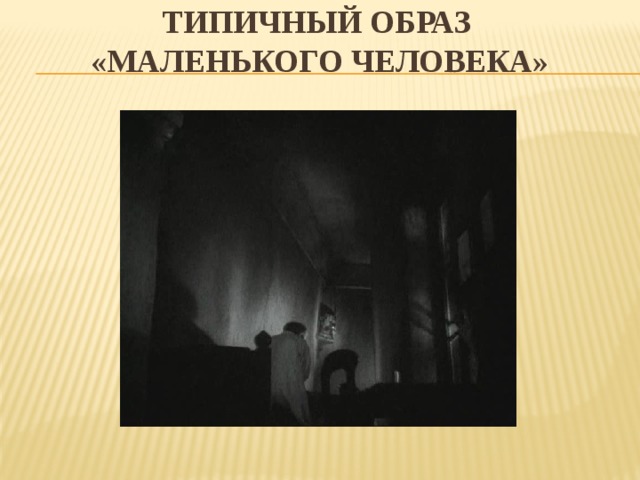 ТИПИЧНЫЙ ОБРАЗ «МАЛЕНЬКОГО ЧЕЛОВЕКА»